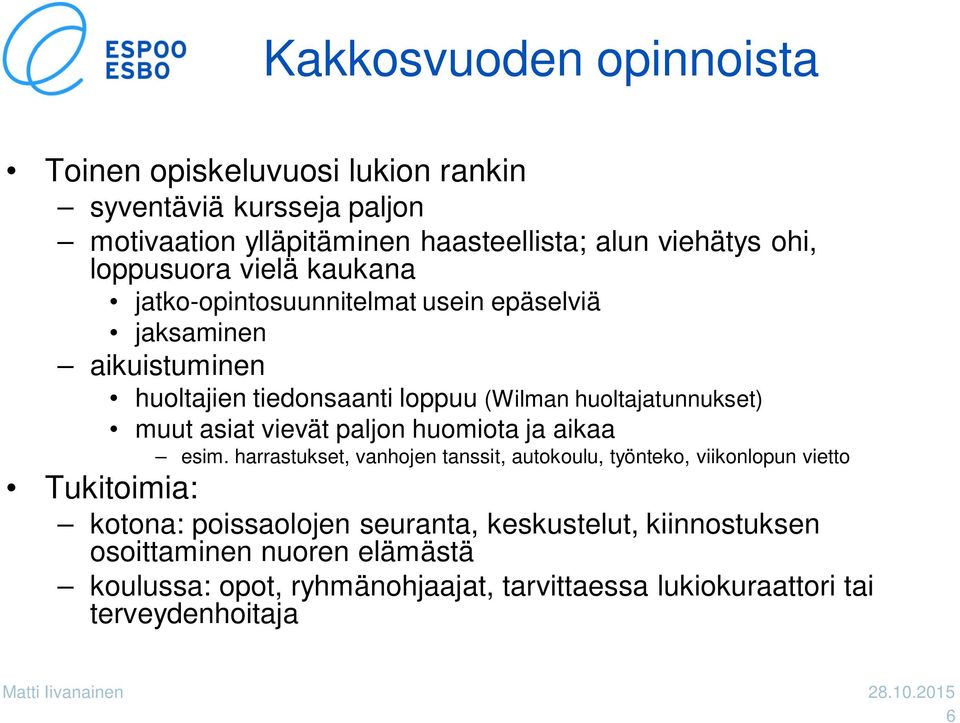 ESPOO
ESBO

Kakkosvuoden opinnoista

• Toinen opiskeluvuosi lukion rankin
– syventäviä kursseja paljon
– motivaation ylläpitäminen haasteellista; alun viehätys ohi, loppusuora vielä kaukana
• jatko-opintosuunnitelmat usein epäselviä
• jaksaminen
– aikuistuminen
• huoltajien tiedonsaanti loppuu (Wilman huoltajatunnukset)
• muut asiat vievät paljon huomiota ja aikaa
– esim. harrastukset, vanhojen tanssit, autokoulu, työnteko, viikonlopun vietto
• Tukitoimia:
– kotona: poissaolojen seuranta, keskustelut, kiinnostuksen osoittaminen nuoren elämästä
– koulussa: opot, ryhmänohjaajat, tarvittaessa lukiokuraattori tai terveydenhoitaja

Matti Iivanainen

28.10.2015
6